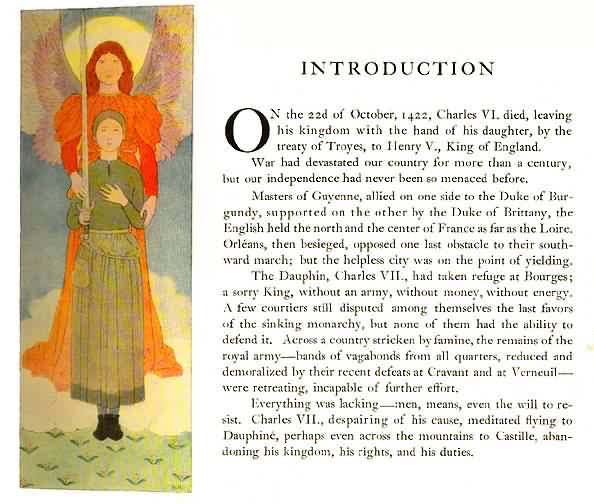 INTRODUCTION

ON the 22d of October, 1422, Charles VI. died, leaving his kingdom with the hand of his daughter, by the treaty of Troyes, to Henry V., King of England.

War had devastated our country for more than a century, but our independence had never been so menaced before.

Masters of Guyenne, allied on one side to the Duke of Burgundy, supported on the other by the Duke of Brittany, the English held the north and the center of France as far as the Loire. Orléans, then besieged, opposed one last obstacle to their southward march; but the helpless city was on the point of yielding.

The Dauphin, Charles VII., had taken refuge at Bourges; a sorry King, without an army, without money, without energy. A few courtiers still disputed among themselves the last favors of the sinking monarchy, but none of them had the ability to defend it. Across a country stricken by famine, the remains of the royal army—bands of vagabonds from all quarters, reduced and demoralized by their recent defeats at Cravant and at Verneuil—were retreating, incapable of further effort.

Everything was lacking—men, means, even the will to resist. Charles VII., despairing of his cause, meditated flying to Dauphiné, perhaps even across the mountains to Castille, abandoning his kingdom, his rights, and his duties.